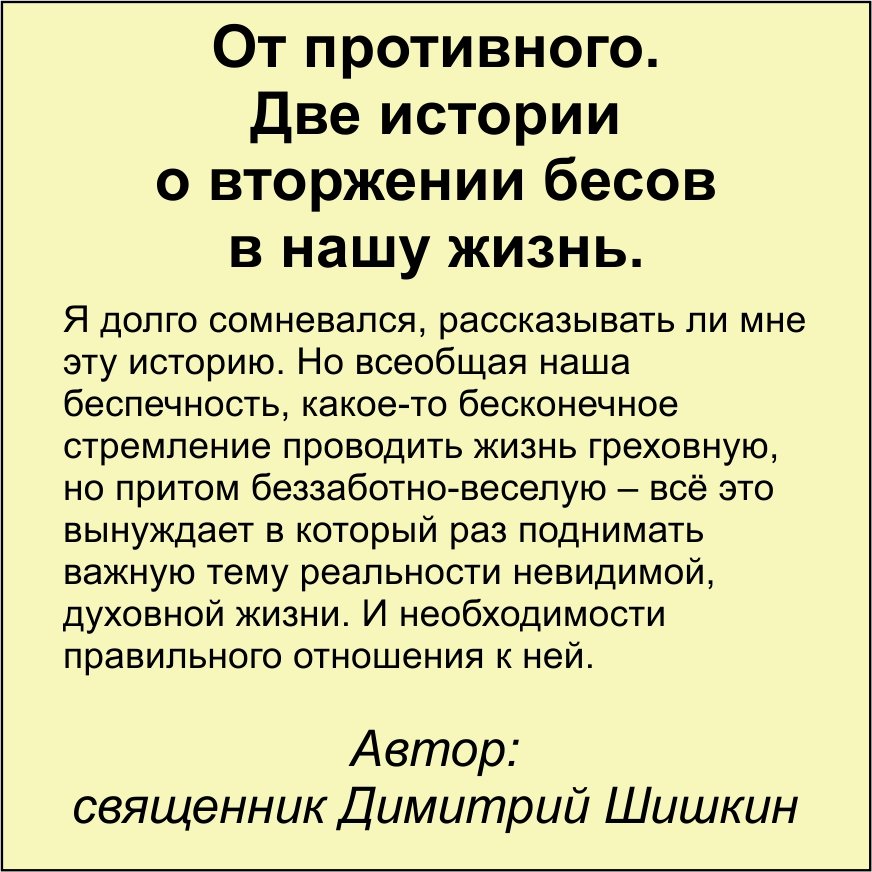 От противного.
Две истории
о вторжении бесов
в нашу жизнь.

Я долго сомневался, рассказывать ли мне эту историю. Но всеобщая наша беспечность, какое-то бесконечное стремление проводить жизнь греховную, но притом беззаботно-веселую – всё это вынуждает в который раз поднимать важную тему реальности невидимой, духовной жизни. И необходимости правильного отношения к ней.

Автор:
священник Димитрий Шишкин